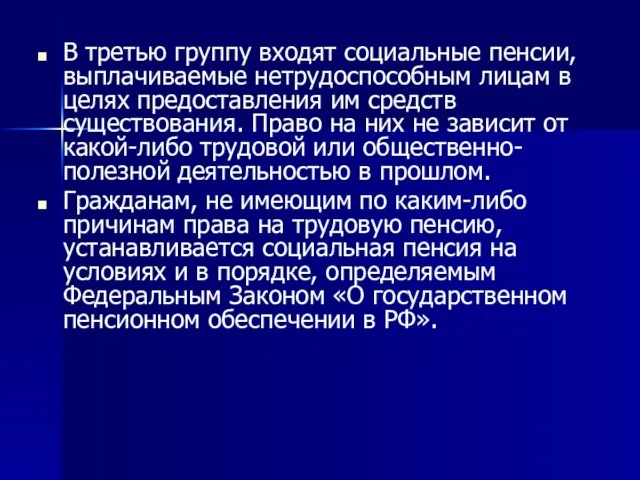 ■ В третью группу входят социальные пенсии, выплачиваемые нетрудоспособным лицам в целях предоставления им средств существования. Право на них не зависит от какой-либо трудовой или общественно-полезной деятельностью в прошлом.

■ Гражданам, не имеющим по каким-либо причинам права на трудовую пенсию, устанавливается социальная пенсия на условиях и в порядке, определяемым Федеральным Законом «О государственном пенсионном обеспечении в РФ».